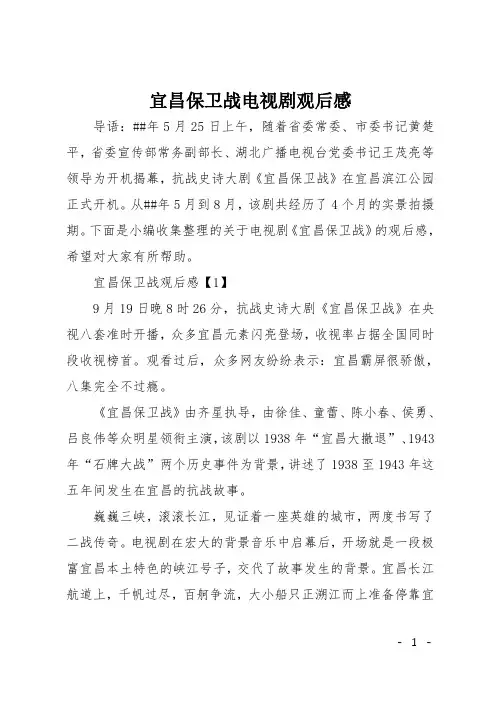 宜昌保卫战电视剧观后感

导语：##年5月25日上午，随着省委常委、市委书记黄楚平，省委宣传部常务副部长、湖北广播电视台党委书记王茂亮等领导为开机揭幕，抗战史诗大剧《宜昌保卫战》在宜昌滨江公园正式开机。从##年5月到8月，该剧共经历了4个月的实景拍摄期。下面是小编收集整理的关于电视剧《宜昌保卫战》的观后感，希望对大家有所帮助。

宜昌保卫战观后感【1】

9月19日晚8时26分，抗战史诗大剧《宜昌保卫战》在央视八套准时开播，众多宜昌元素闪亮登场，收视率占据全国同时段收视榜首。观看过后，众多网友纷纷表示：宜昌霸屏很骄傲，八集完全不过瘾。

《宜昌保卫战》由齐星执导，由徐佳、童蕾、陈小春、侯勇、吕良伟等众明星领衔主演，该剧以1938年“宜昌大撤退”、1943年“石牌大战”两个历史事件为背景，讲述了1938至1943年这五年间发生在宜昌的抗战故事。

巍巍三峡，滚滚长江，见证着一座英雄的城市，两度书写了二战传奇。电视剧在宏大的背景音乐中启幕后，开场就是一段极富宜昌本土特色的峡江号子，交代了故事发生的背景。宜昌长江航道上，千帆过尽，百舸争流，大小船只正溯江而上准备停靠宜

- 1 -